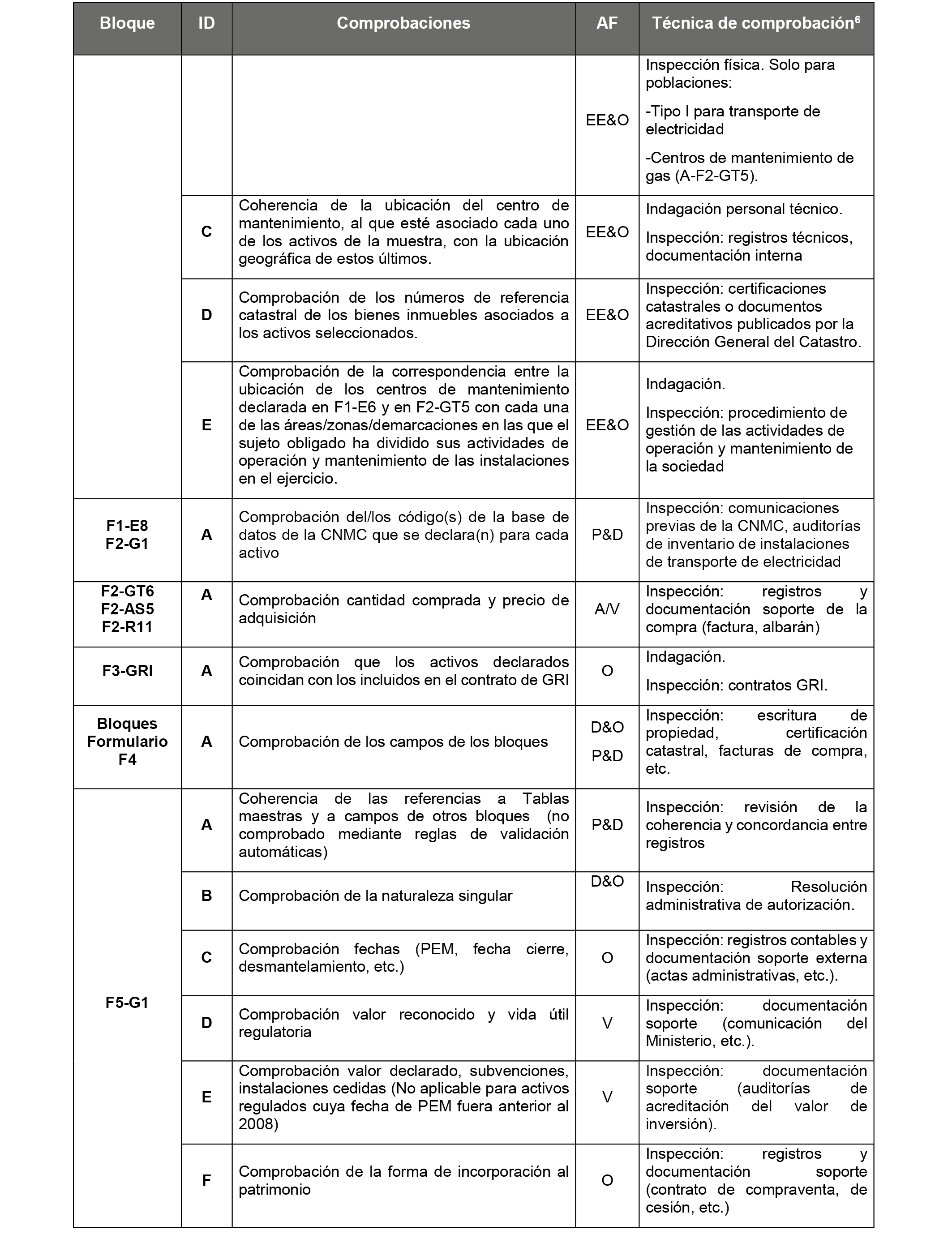 | Bloque | ID | Comprobaciones | AF | Técnica de comprobación$^6$ |
|---|---|---|---|---|
| | | | EE&O | Inspección física. Solo para poblaciones: -Tipo I para transporte de electricidad -Centros de mantenimiento de gas (A-F2-GT5). |
| | C | Coherencia de la ubicación del centro de mantenimiento, al que esté asociado cada uno de los activos de la muestra, con la ubicación geográfica de estos últimos. | EE&O | Indagación personal técnico. Inspección: registros técnicos, documentación interna |
| | D | Comprobación de los números de referencia catastral de los bienes inmuebles asociados a los activos seleccionados. | EE&O | Inspección: certificaciones catastrales o documentos acreditativos publicados por la Dirección General del Catastro. |
| | E | Comprobación de la correspondencia entre la ubicación de los centros de mantenimiento declarada en F1-E6 y en F2-GT5 con cada una de las áreas/zonas/demarcaciones en las que el sujeto obligado ha dividido sus actividades de operación y mantenimiento de las instalaciones en el ejercicio. | EE&O | Indagación. Inspección: procedimiento de gestión de las actividades de operación y mantenimiento de la sociedad |
| F1-E8 F2-G1 | A | Comprobación del/los código(s) de la base de datos de la CNMC que se declara(n) para cada activo | P&D | Inspección: comunicaciones previas de la CNMC, auditorías de inventario de instalaciones de transporte de electricidad |
| F2-GT6 F2-AS5 F2-R11 | A | Comprobación cantidad comprada y precio de adquisición | A/V | Inspección: registros y documentación soporte de la compra (factura, albarán) |
| F3-GRI | A | Comprobación que los activos declarados coincidan con los incluidos en el contrato de GRI | O | Indagación. Inspección: contratos GRI. |
| Bloques Formulario F4 | A | Comprobación de los campos de los bloques | D&O P&D | Inspección: escritura de propiedad, certificación catastral, facturas de compra, etc. |
| F5-G1 | A | Coherencia de las referencias a Tablas maestras y a campos de otros bloques (no comprobado mediante reglas de validación automáticas) | P&D | Inspección: revisión de la coherencia y concordancia entre registros |
| | B | Comprobación de la naturaleza singular | D&O | Inspección: Resolución administrativa de autorización. |
| | C | Comprobación fechas (PEM, fecha cierre, desmantelamiento, etc.) | O | Inspección: registros contables y documentación soporte externa (actas administrativas, etc.). |
| | D | Comprobación valor reconocido y vida útil regulatoria | V | Inspección: documentación soporte (comunicación del Ministerio, etc.). |
| | E | Comprobación valor declarado, subvenciones, instalaciones cedidas (No aplicable para activos regulados cuya fecha de PEM fuera anterior al 2008) | V | Inspección: documentación soporte (auditorías de acreditación del valor de inversión). |
| | F | Comprobación de la forma de incorporación al patrimonio | O | Inspección: registros y documentación soporte (contrato de compraventa, de cesión, etc.) |